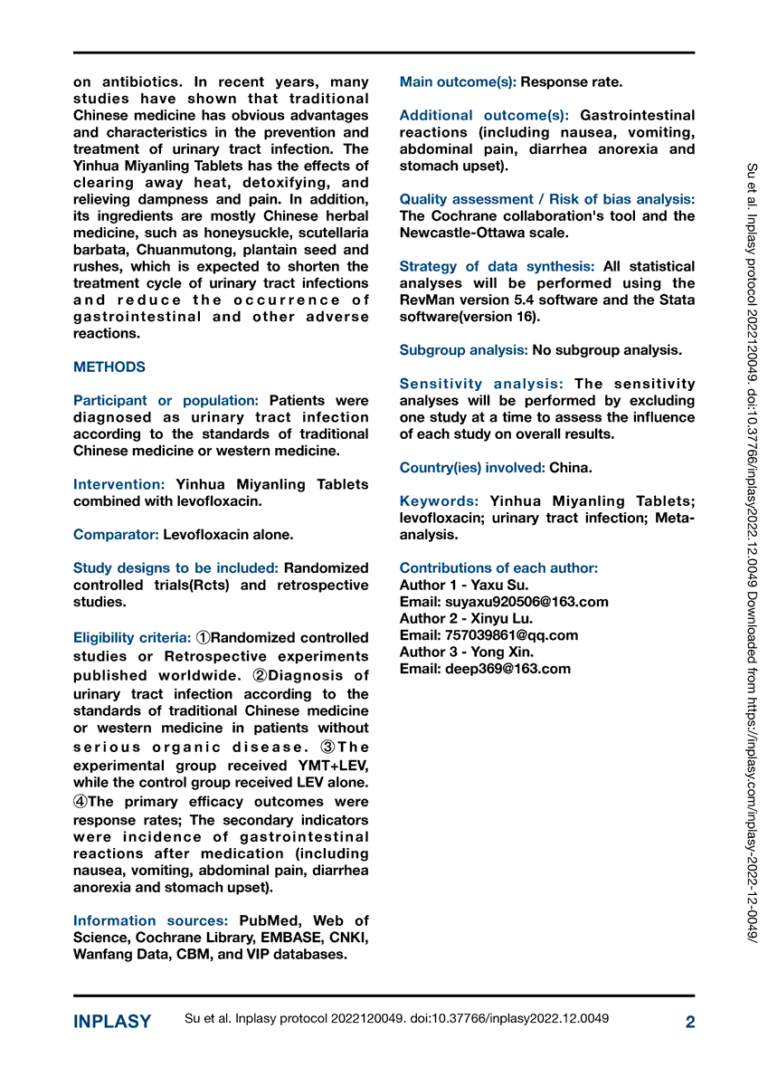 on antibiotics. In recent years, many studies have shown that traditional Chinese medicine has obvious advantages and characteristics in the prevention and treatment of urinary tract infection. The Yinhua Miyanling Tablets has the effects of clearing away heat, detoxifying, and relieving dampness and pain. In addition, its ingredients are mostly Chinese herbal medicine, such as honeysuckle, scutellaria barbata, Chuanmutong, plantain seed and rushes, which is expected to shorten the treatment cycle of urinary tract infections and reduce the occurrence of gastrointestinal and other adverse reactions.

METHODS

Participant or population: Patients were diagnosed as urinary tract infection according to the standards of traditional Chinese medicine or western medicine.

Intervention: Yinhua Miyanling Tablets combined with levofloxacin.

Comparator: Levofloxacin alone.

Study designs to be included: Randomized controlled trials(Rcts) and retrospective studies.

Eligibility criteria: ①Randomized controlled studies or Retrospective experiments published worldwide. ②Diagnosis of urinary tract infection according to the standards of traditional Chinese medicine or western medicine in patients without serious organic disease. ③The experimental group received YMT+LEV, while the control group received LEV alone. ④The primary efficacy outcomes were response rates; The secondary indicators were incidence of gastrointestinal reactions after medication (including nausea, vomiting, abdominal pain, diarrhea anorexia and stomach upset).

Information sources: PubMed, Web of Science, Cochrane Library, EMBASE, CNKI, Wanfang Data, CBM, and VIP databases.

Main outcome(s): Response rate.

Additional outcome(s): Gastrointestinal reactions (including nausea, vomiting, abdominal pain, diarrhea anorexia and stomach upset).

Quality assessment / Risk of bias analysis: The Cochrane collaboration's tool and the Newcastle-Ottawa scale.

Strategy of data synthesis: All statistical analyses will be performed using the RevMan version 5.4 software and the Stata software(version 16).

Subgroup analysis: No subgroup analysis.

Sensitivity analysis: The sensitivity analyses will be performed by excluding one study at a time to assess the influence of each study on overall results.

Country(ies) involved: China.

Keywords: Yinhua Miyanling Tablets; levofloxacin; urinary tract infection; Meta-analysis.

Contributions of each author:
Author 1 - Yaxu Su.
Email: suyaxu920506@163.com
Author 2 - Xinyu Lu.
Email: 757039861@qq.com
Author 3 - Yong Xin.
Email: deep369@163.com

Su et al. Inplasy protocol 2022120049. doi:10.37766/inplasy2022.12.0049 Downloaded from https://inplasy.com/inplasy-2022-12-0049/

INPLASY Su et al. Inplasy protocol 2022120049. doi:10.37766/inplasy2022.12.0049 2